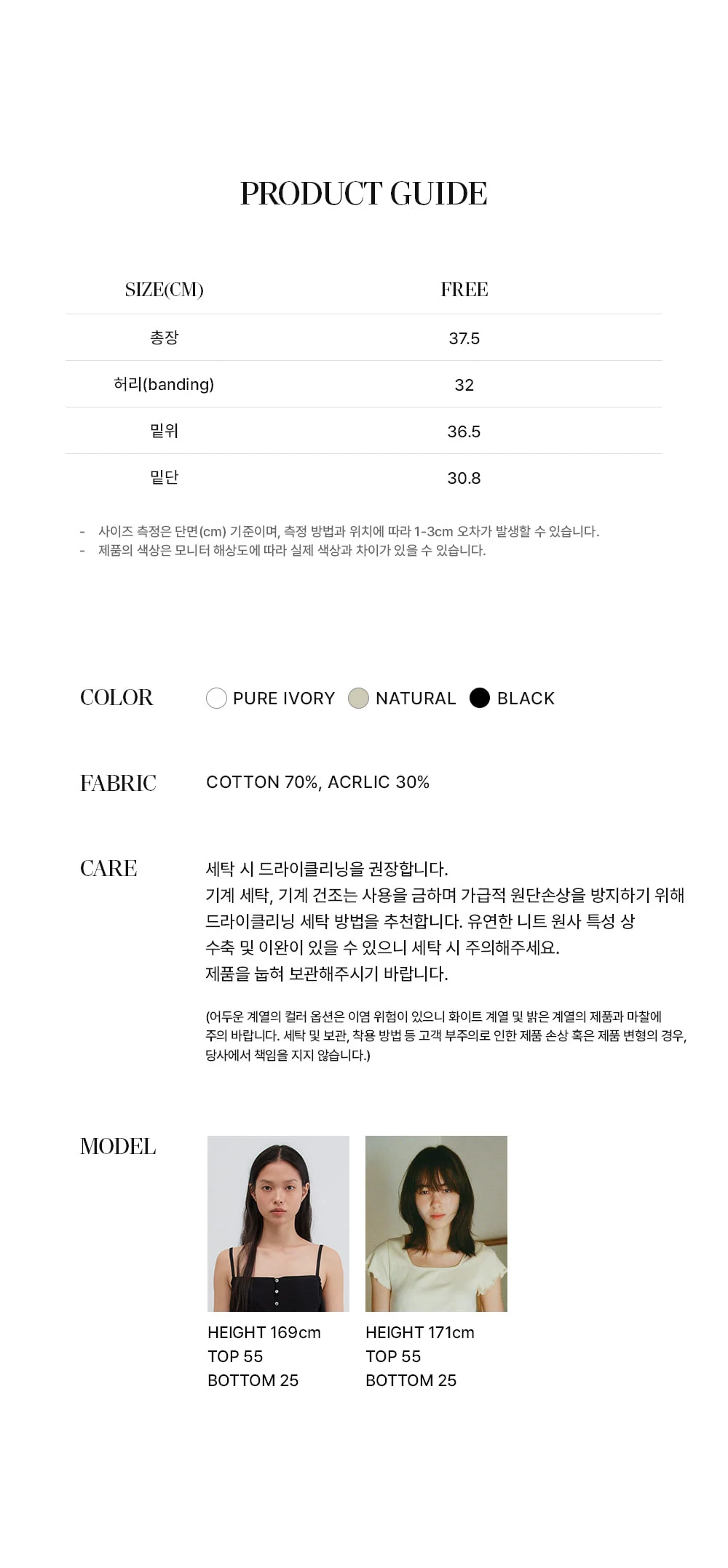 PRODUCT GUIDE

| SIZE(CM) | FREE |
|---|---|
| 총장 | 37.5 |
| 허리(banding) | 32 |
| 밑위 | 36.5 |
| 밑단 | 30.8 |

- 사이즈 측정은 단면(cm) 기준이며, 측정 방법과 위치에 따라 1-3cm 오차가 발생할 수 있습니다.
- 제품의 색상은 모니터 해상도에 따라 실제 색상과 차이가 있을 수 있습니다.

COLOR
PURE IVORY NATURAL BLACK

FABRIC
COTTON 70%, ACRLIC 30%

CARE
세탁 시 드라이클리닝을 권장합니다.
기계 세탁, 기계 건조는 사용을 금하며 가급적 원단손상을 방지하기 위해 드라이클리닝 세탁 방법을 추천합니다. 유연한 니트 원사 특성 상 수축 및 이완이 있을 수 있으니 세탁 시 주의해주세요.
제품을 눕혀 보관해주시기 바랍니다.

(어두운 계열의 컬러 옵션은 이염 위험이 있으니 화이트 계열 및 밝은 계열의 제품과 마찰에 주의 바랍니다. 세탁 및 보관, 착용 방법 등 고객 부주의로 인한 제품 손상 혹은 제품 변형의 경우, 당사에서 책임을 지지 않습니다.)

MODEL

HEIGHT 169cm
TOP 55
BOTTOM 25

HEIGHT 171cm
TOP 55
BOTTOM 25